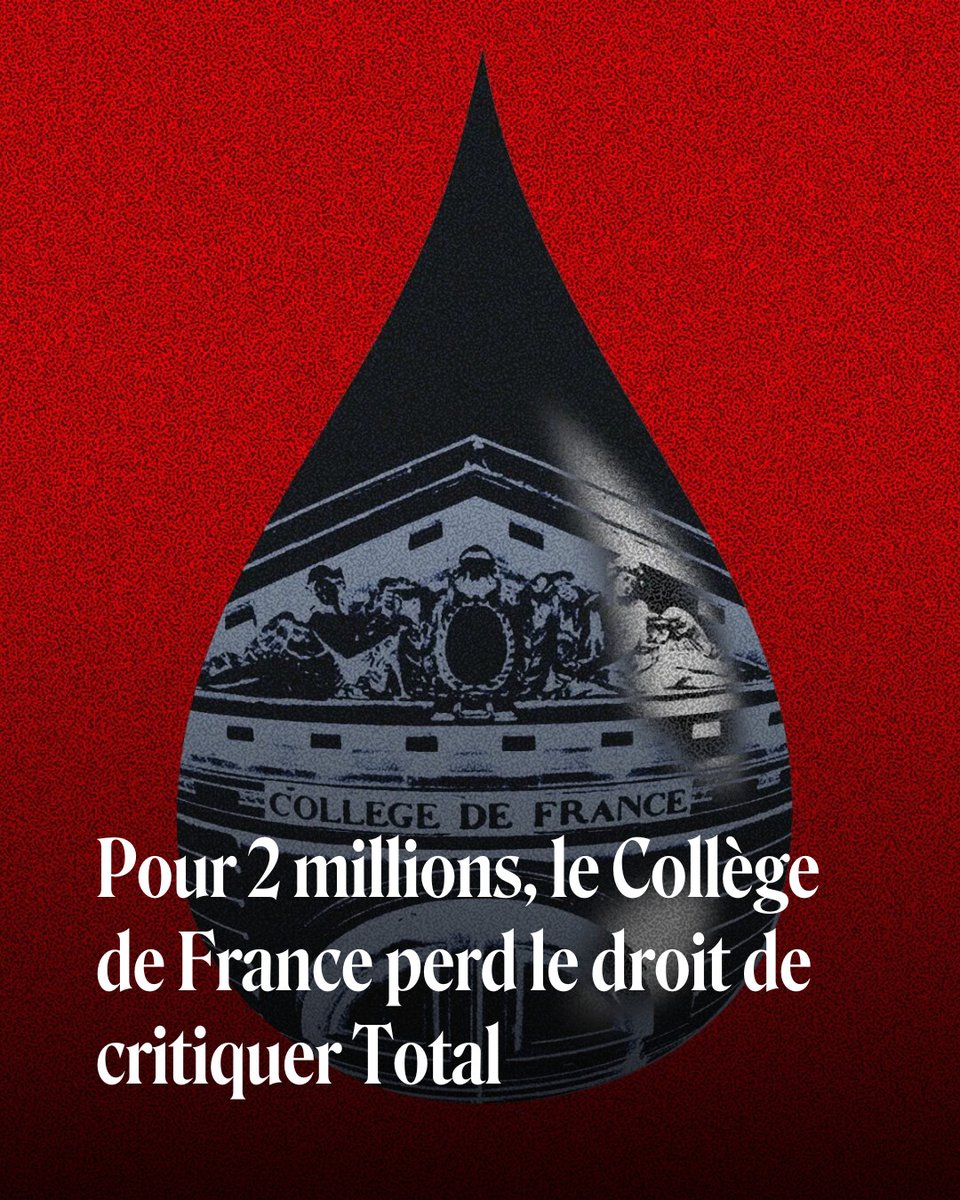 COLLEGE DE FRANCE

Pour 2 millions, le Collège de France perd le droit de critiquer Total